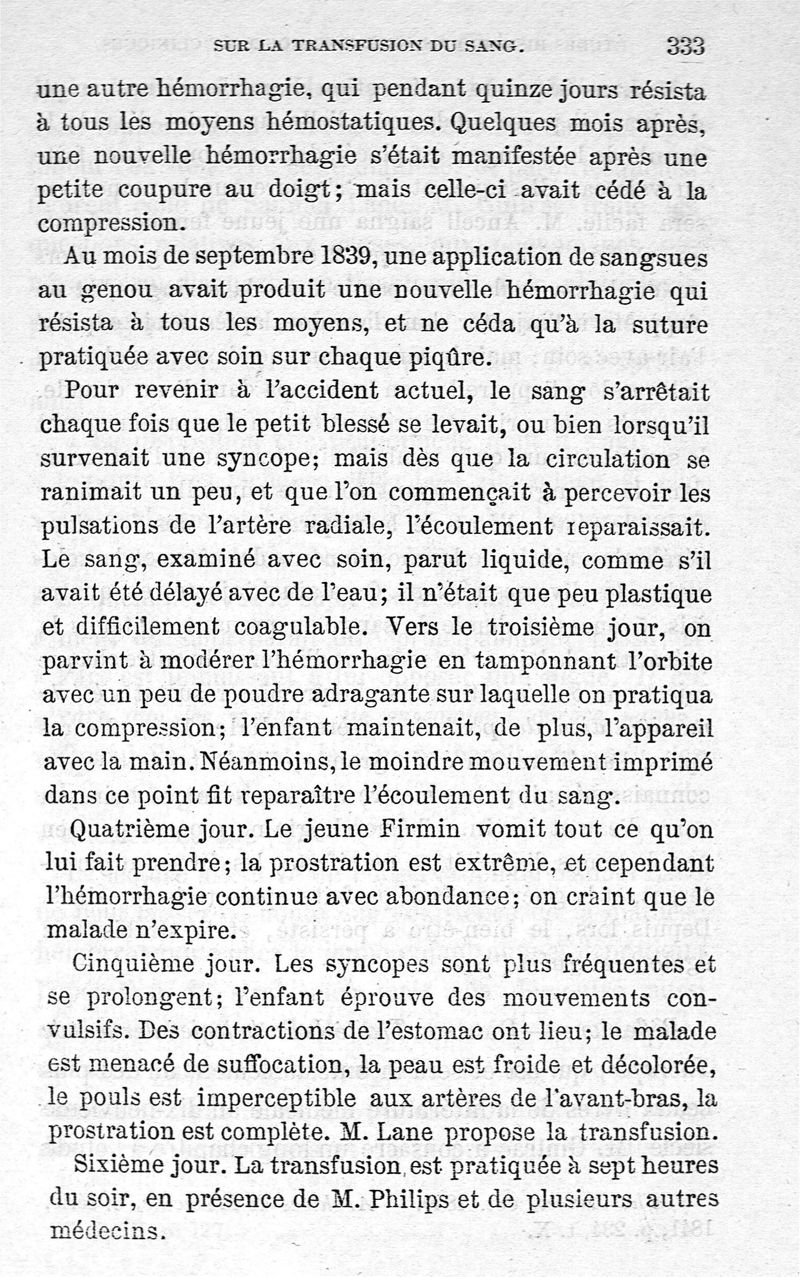 SUR LA TRANSFUSION DU SANG. 333

une autre hémorrhagie, qui pendant quinze jours résista à tous les moyens hémostatiques. Quelques mois après, une nouvelle hémorrhagie s'était manifestée après une petite coupure au doigt; mais celle-ci avait cédé à la compression.

Au mois de septembre 1839, une application de sangsues au genou avait produit une nouvelle hémorrhagie qui résista à tous les moyens, et ne céda qu'à la suture pratiquée avec soin sur chaque piqûre.

Pour revenir à l'accident actuel, le sang s'arrêtait chaque fois que le petit blessé se levait, ou bien lorsqu'il survenait une syncope; mais dès que la circulation se ranimait un peu, et que l'on commençait à percevoir les pulsations de l'artère radiale, l'écoulement reparaissait. Le sang, examiné avec soin, parut liquide, comme s'il avait été délayé avec de l'eau; il n'était que peu plastique et difficilement coagulable. Vers le troisième jour, on parvint à modérer l'hémorrhagie en tamponnant l'orbite avec un peu de poudre adragante sur laquelle on pratiqua la compression; l'enfant maintenait, de plus, l'appareil avec la main. Néanmoins, le moindre mouvement imprimé dans ce point fit reparaître l'écoulement du sang.

Quatrième jour. Le jeune Firmin vomit tout ce qu'on lui fait prendre; la prostration est extrême, et cependant l'hémorrhagie continue avec abondance; on craint que le malade n'expire.

Cinquième jour. Les syncopes sont plus fréquentes et se prolongent; l'enfant éprouve des mouvements convulsifs. Des contractions de l'estomac ont lieu; le malade est menacé de suffocation, la peau est froide et décolorée, le pouls est imperceptible aux artères de l'avant-bras, la prostration est complète. M. Lane propose la transfusion.

Sixième jour. La transfusion est pratiquée à sept heures du soir, en présence de M. Philips et de plusieurs autres médecins.